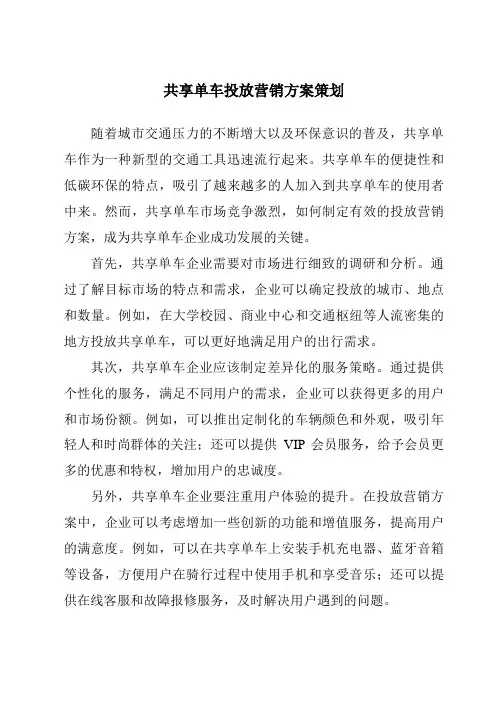 共享单车投放营销方案策划

随着城市交通压力的不断增大以及环保意识的普及，共享单车作为一种新型的交通工具迅速流行起来。共享单车的便捷性和低碳环保的特点，吸引了越来越多的人加入到共享单车的使用者中来。然而，共享单车市场竞争激烈，如何制定有效的投放营销方案，成为共享单车企业成功发展的关键。

首先，共享单车企业需要对市场进行细致的调研和分析。通过了解目标市场的特点和需求，企业可以确定投放的城市、地点和数量。例如，在大学校园、商业中心和交通枢纽等人流密集的地方投放共享单车，可以更好地满足用户的出行需求。

其次，共享单车企业应该制定差异化的服务策略。通过提供个性化的服务，满足不同用户的需求，企业可以获得更多的用户和市场份额。例如，可以推出定制化的车辆颜色和外观，吸引年轻人和时尚群体的关注；还可以提供 VIP 会员服务，给予会员更多的优惠和特权，增加用户的忠诚度。

另外，共享单车企业要注重用户体验的提升。在投放营销方案中，企业可以考虑增加一些创新的功能和增值服务，提高用户的满意度。例如，可以在共享单车上安装手机充电器、蓝牙音箱等设备，方便用户在骑行过程中使用手机和享受音乐；还可以提供在线客服和故障报修服务，及时解决用户遇到的问题。